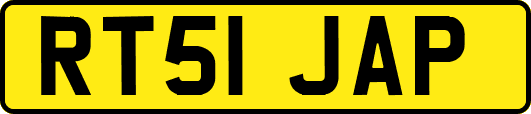 RT51 JAP